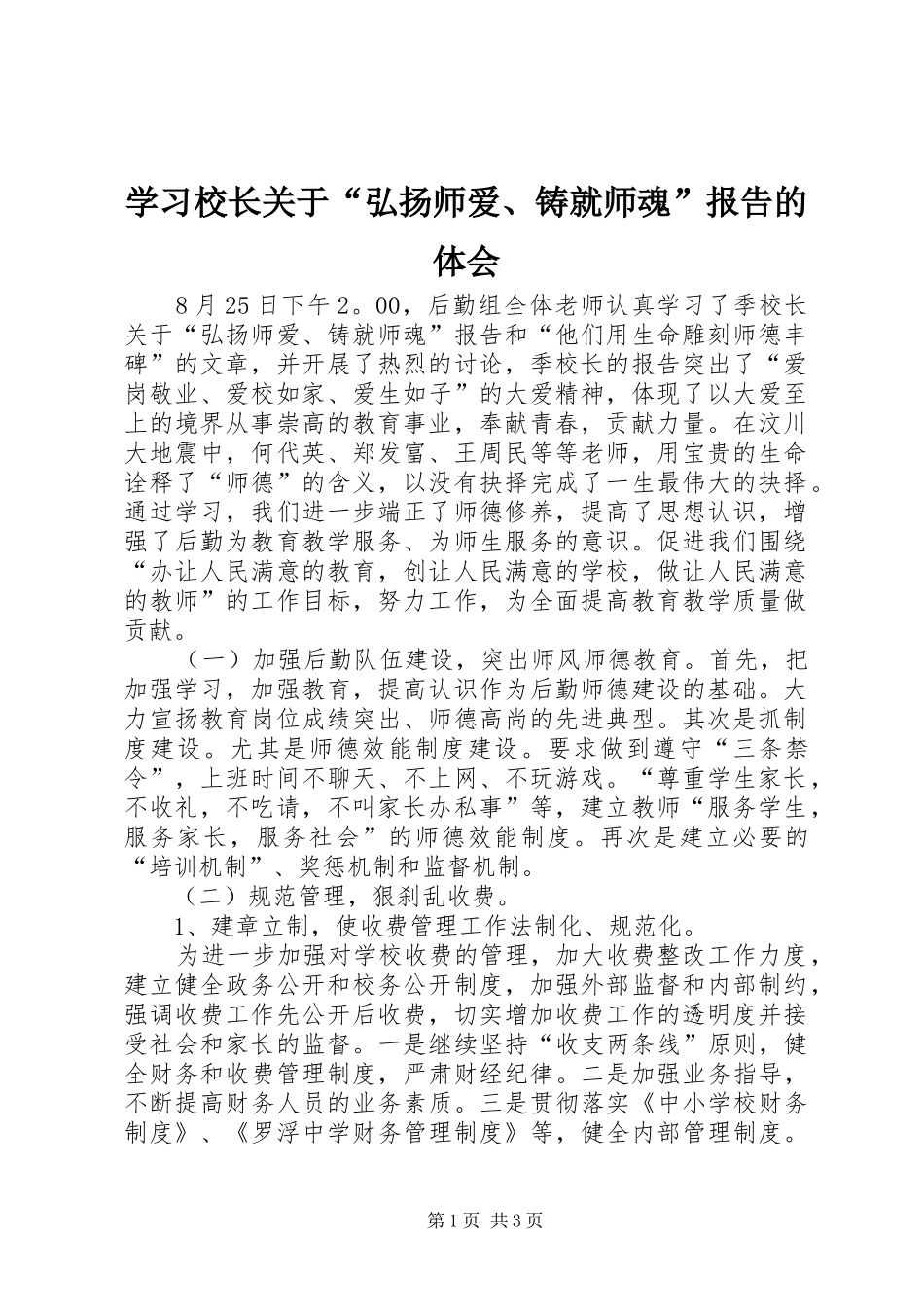 学习校长关于“弘扬师爱、铸就师魂”报告的体会

8月25日下午2。00，后勤组全体老师认真学习了季校长关于“弘扬师爱、铸就师魂”报告和“他们用生命雕刻师德丰碑”的文章，并开展了热烈的讨论，季校长的报告突出了“爱岗敬业、爱校如家、爱生如子”的大爱精神，体现了以大爱至上的境界从事崇高的教育事业，奉献青春，贡献力量。在汶川大地震中，何代英、郑发富、王周民等等老师，用宝贵的生命诠释了“师德”的含义，以没有抉择完成了一生最伟大的抉择。通过学习，我们进一步端正了师德修养，提高了思想认识，增强了后勤为教育教学服务、为师生服务的意识。促进我们围绕“办让人民满意的教育，创让人民满意的学校，做让人民满意的教师”的工作目标，努力工作，为全面提高教育教学质量做贡献。

（一）加强后勤队伍建设，突出师风师德教育。首先，把加强学习，加强教育，提高认识作为后勤师德建设的基础。大力宣扬教育岗位成绩突出、师德高尚的先进典型。其次是抓制度建设。尤其是师德效能制度建设。要求做到遵守“三条禁令”，上班时间不聊天、不上网、不玩游戏。“尊重学生家长，不收礼，不吃请，不叫家长办私事”等，建立教师“服务学生，服务家长，服务社会”的师德效能制度。再次是建立必要的“培训机制”、奖惩机制和监督机制。

（二）规范管理，狠刹乱收费。

1、建章立制，使收费管理工作法制化、规范化。

为进一步加强对学校收费的管理，加大收费整改工作力度，建立健全政务公开和校务公开制度，加强外部监督和内部制约，强调收费工作先公开后收费，切实增加收费工作的透明度并接受社会和家长的监督。一是继续坚持“收支两条线”原则，健全财务和收费管理制度，严肃财经纪律。二是加强业务指导，不断提高财务人员的业务素质。三是贯彻落实《中小学校财务制度》、《罗浮中学财务管理制度》等，健全内部管理制度。

第1页 共3页